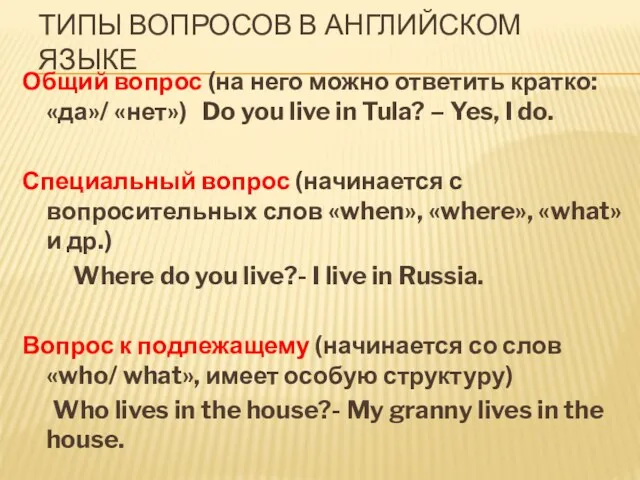 ТИПЫ ВОПРОСОВ В АНГЛИЙСКОМ ЯЗЫКЕ

Общий вопрос (на него можно ответить кратко: «да»/ «нет») Do you live in Tula? – Yes, I do.

Специальный вопрос (начинается с вопросительных слов «when», «where», «what» и др.)
Where do you live?- I live in Russia.

Вопрос к подлежащему (начинается со слов «who/ what», имеет особую структуру)
Who lives in the house?- My granny lives in the house.